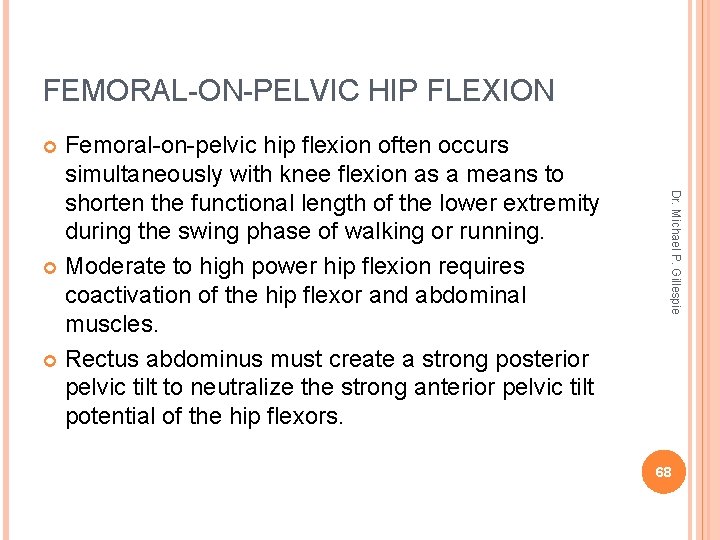 FEMORAL-ON-PELVIC HIP FLEXION

Femoral-on-pelvic hip flexion often occurs simultaneously with knee flexion as a means to shorten the functional length of the lower extremity during the swing phase of walking or running.

Moderate to high power hip flexion requires coactivation of the hip flexor and abdominal muscles.

Rectus abdominus must create a strong posterior pelvic tilt to neutralize the strong anterior pelvic tilt potential of the hip flexors.

Dr. Michael P. Gillespie

68